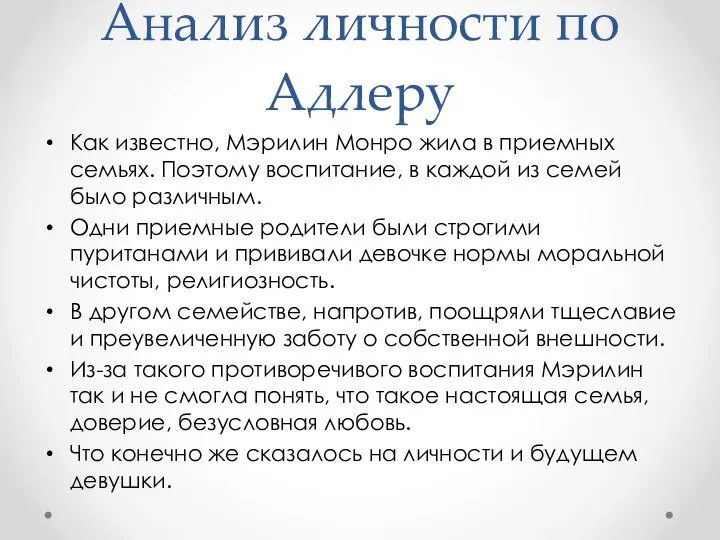 Анализ личности по Адлеру

• Как известно, Мэрилин Монро жила в приемных семьях. Поэтому воспитание, в каждой из семей было различным.
• Одни приемные родители были строгими пуританами и прививали девочке нормы моральной чистоты, религиозность.
• В другом семействе, напротив, поощряли тщеславие и преувеличенную заботу о собственной внешности.
• Из-за такого противоречивого воспитания Мэрилин так и не смогла понять, что такое настоящая семья, доверие, безусловная любовь.
• Что конечно же сказалось на личности и будущем девушки.